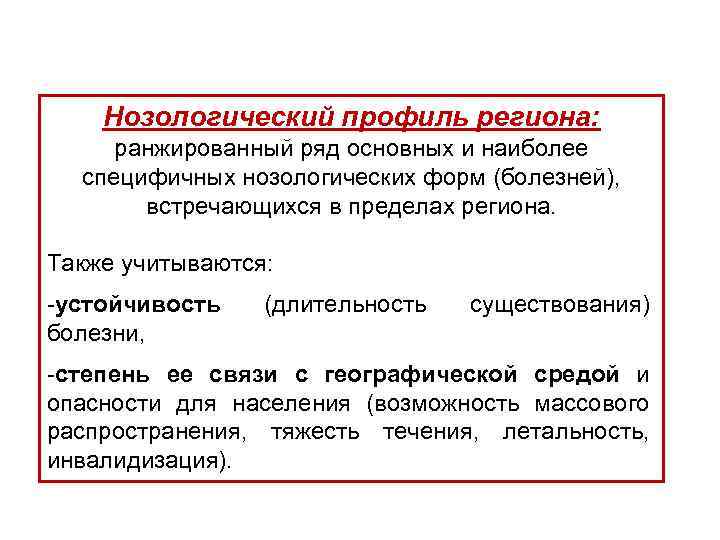 Нозологический профиль региона:
ранжированный ряд основных и наиболее специфичных нозологических форм (болезней), встречающихся в пределах региона.

Также учитываются:

-устойчивость (длительность существования) болезни,

-степень ее связи с географической средой и опасности для населения (возможность массового распространения, тяжесть течения, летальность, инвалидизация).